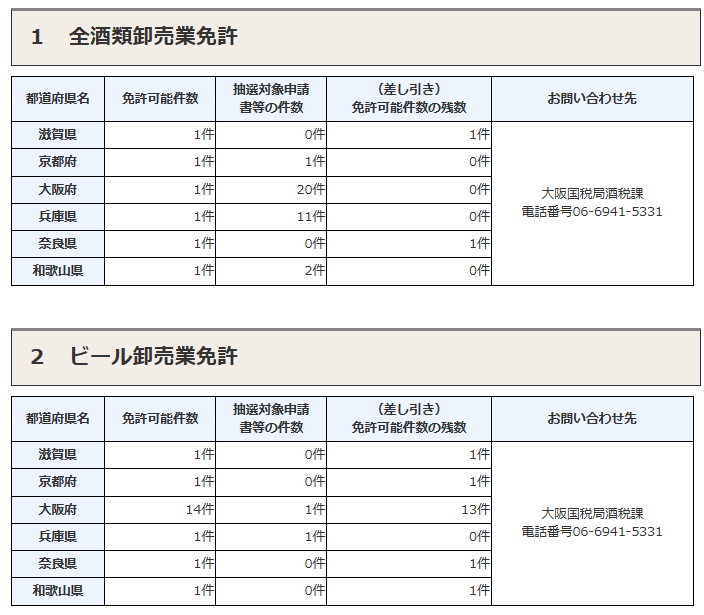 1　全酒類卸売業免許

| 都道府県名 | 免許可能件数 | 抽選対象申請書等の件数 | （差し引き）免許可能件数の残数 | お問い合わせ先 |
|---|---|---|---|---|
| 滋賀県 | 1件 | 0件 | 1件 | 大阪国税局酒税課 電話番号06-6941-5331 |
| 京都府 | 1件 | 1件 | 0件 | |
| 大阪府 | 1件 | 20件 | 0件 | |
| 兵庫県 | 1件 | 11件 | 0件 | |
| 奈良県 | 1件 | 0件 | 1件 | |
| 和歌山県 | 1件 | 2件 | 0件 | |

2　ビール卸売業免許

| 都道府県名 | 免許可能件数 | 抽選対象申請書等の件数 | （差し引き）免許可能件数の残数 | お問い合わせ先 |
|---|---|---|---|---|
| 滋賀県 | 1件 | 0件 | 1件 | 大阪国税局酒税課 電話番号06-6941-5331 |
| 京都府 | 1件 | 0件 | 1件 | |
| 大阪府 | 14件 | 1件 | 13件 | |
| 兵庫県 | 1件 | 1件 | 0件 | |
| 奈良県 | 1件 | 0件 | 1件 | |
| 和歌山県 | 1件 | 0件 | 1件 | |